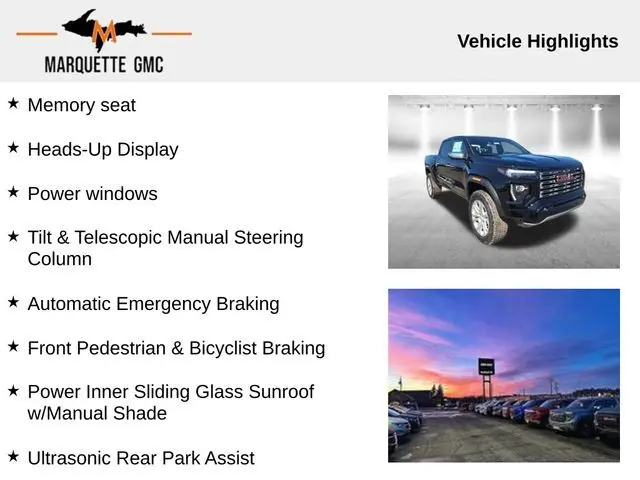 M
MARQUETTE GMC

Vehicle Highlights

★ Memory seat

★ Heads-Up Display

★ Power windows

★ Tilt & Telescopic Manual Steering Column

★ Automatic Emergency Braking

★ Front Pedestrian & Bicyclist Braking

★ Power Inner Sliding Glass Sunroof w/Manual Shade

★ Ultrasonic Rear Park Assist